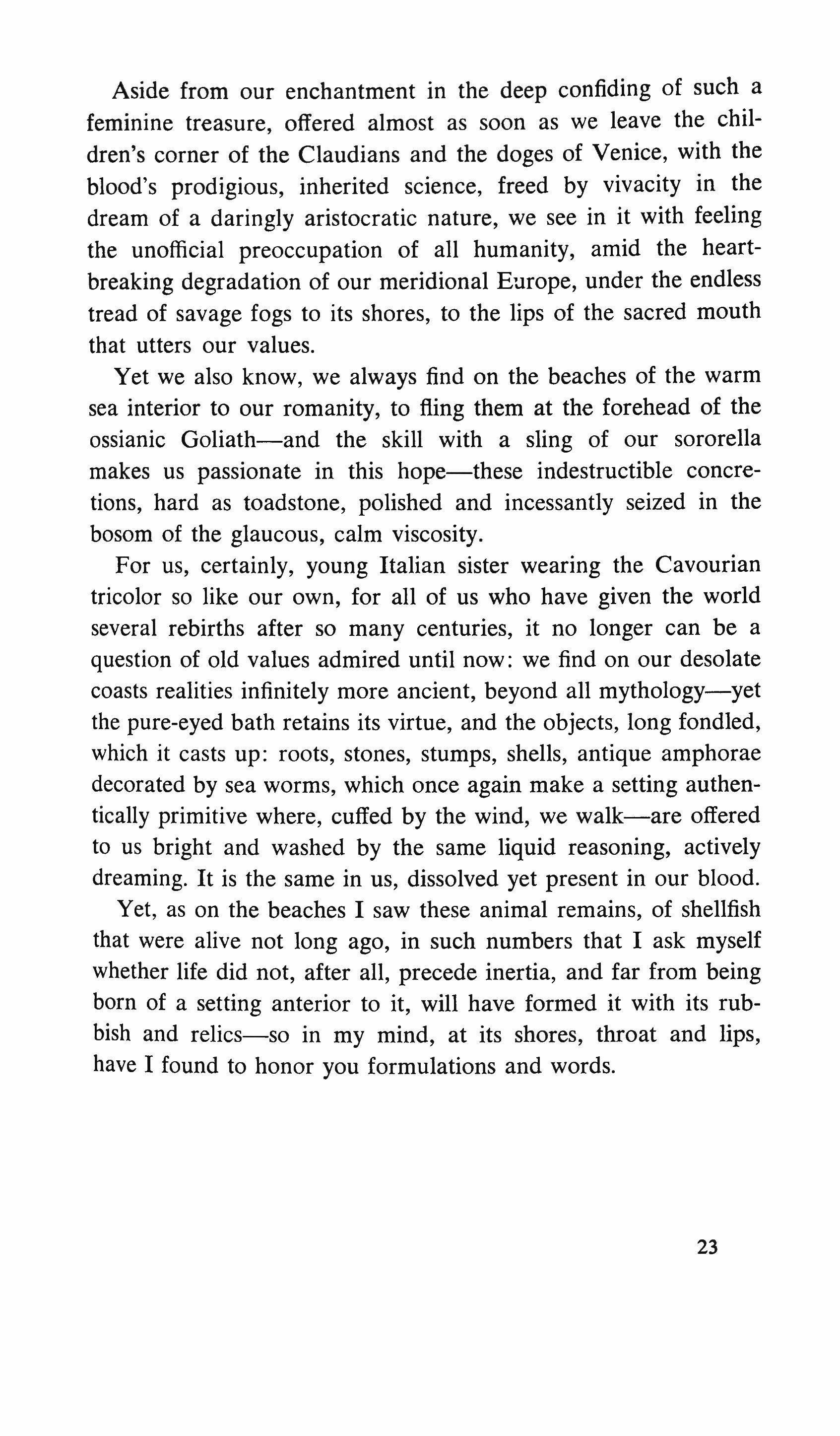 Aside from our enchantment in the deep confiding of such a feminine treasure, offered almost as soon as we leave the children's corner of the Claudians and the doges of Venice, with the blood's prodigious, inherited science, freed by vivacity in the dream of a daringly aristocratic nature, we see in it with feeling the unofficial preoccupation of all humanity, amid the heartbreaking degradation of our meridional Europe, under the endless tread of savage fogs to its shores, to the lips of the sacred mouth that utters our values.

Yet we also know, we always find on the beaches of the warm sea interior to our romanity, to fling them at the forehead of the ossianic Goliath—and the skill with a sling of our sororella makes us passionate in this hope—these indestructible concretions, hard as toadstone, polished and incessantly seized in the bosom of the glaucous, calm viscosity.

For us, certainly, young Italian sister wearing the Cavourian tricolor so like our own, for all of us who have given the world several rebirths after so many centuries, it no longer can be a question of old values admired until now: we find on our desolate coasts realities infinitely more ancient, beyond all mythology—yet the pure-eyed bath retains its virtue, and the objects, long fondled, which it casts up: roots, stones, stumps, shells, antique amphorae decorated by sea worms, which once again make a setting authentically primitive where, cuffed by the wind, we walk—are offered to us bright and washed by the same liquid reasoning, actively dreaming. It is the same in us, dissolved yet present in our blood.

Yet, as on the beaches I saw these animal remains, of shellfish that were alive not long ago, in such numbers that I ask myself whether life did not, after all, precede inertia, and far from being born of a setting anterior to it, will have formed it with its rubbish and relics—so in my mind, at its shores, throat and lips, have I found to honor you formulations and words.

23